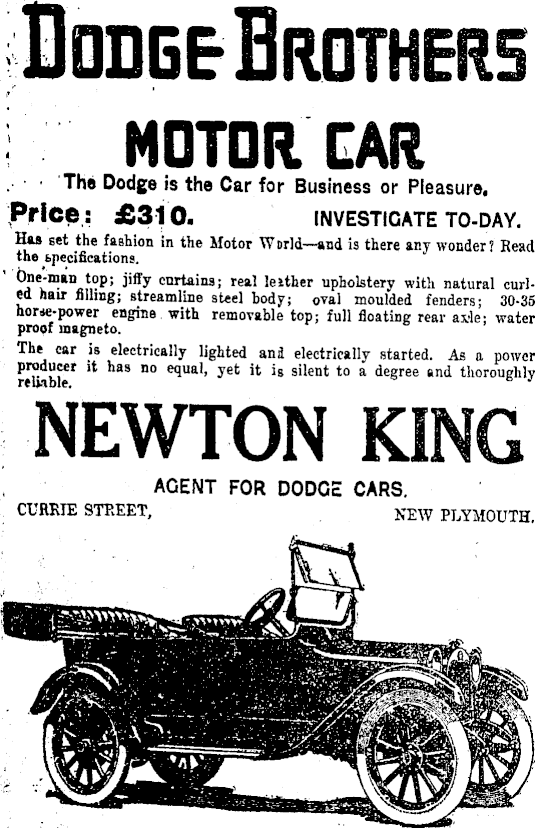 DODGE BROTHERS

MOTOR CAR

The Dodge is the Car for Business or Pleasure.

Price: £310. INVESTIGATE TO-DAY.

Has set the fashion in the Motor World—and is there any wonder? Read the specifications.

One-man top; jiffy curtains; real leather upholstery with natural curled hair filling; streamline steel body; oval moulded fenders; 30-35 horse-power engine with removable top; full floating rear axle; water proof magneto.

The car is electrically lighted and electrically started. As a power producer it has no equal, yet it is silent to a degree and thoroughly reliable.

NEWTON KING

AGENT FOR DODGE CARS.

CURRIE STREET, NEW PLYMOUTH.